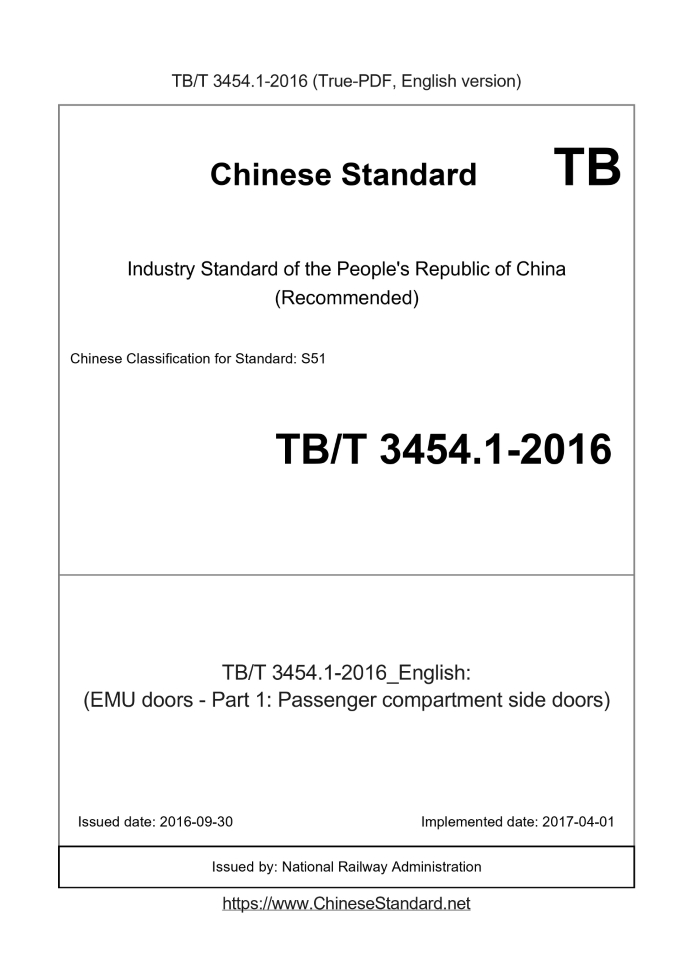 TB/T 3454.1-2016 (True-PDF, English version)

Chinese Standard TB

Industry Standard of the People's Republic of China (Recommended)

Chinese Classification for Standard: S51

TB/T 3454.1-2016

TB/T 3454.1-2016_English: (EMU doors - Part 1: Passenger compartment side doors)

Issued date: 2016-09-30

Implemented date: 2017-04-01

Issued by: National Railway Administration

https://www.ChineseStandard.net